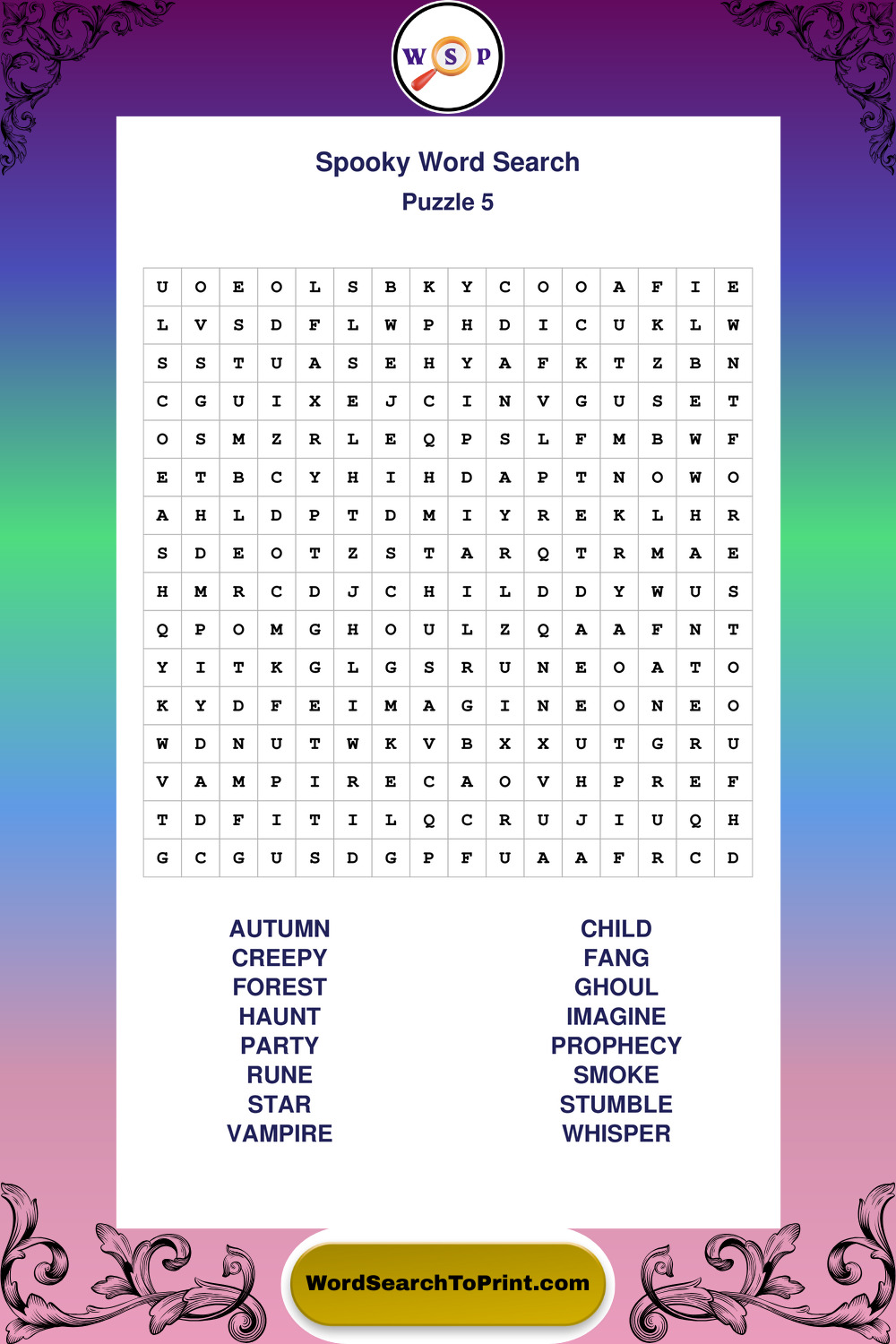 W S P

Spooky Word Search

Puzzle 5

| U | O | E | O | L | S | B | K | Y | C | O | O | A | F | I | E |
|---|---|---|---|---|---|---|---|---|---|---|---|---|---|---|---|
| L | V | S | D | F | L | W | P | H | D | I | C | U | K | L | W |
| S | S | T | U | A | S | E | H | Y | A | F | K | T | Z | B | N |
| C | G | U | I | X | E | J | C | I | N | V | G | U | S | E | T |
| O | S | M | Z | R | L | E | Q | P | S | L | F | M | B | W | F |
| E | T | B | C | Y | H | I | H | D | A | P | T | N | O | W | O |
| A | H | L | D | P | T | D | M | I | Y | R | E | K | L | H | R |
| S | D | E | O | T | Z | S | T | A | R | Q | T | R | M | A | E |
| H | M | R | C | D | J | C | H | I | L | D | D | Y | W | U | S |
| Q | P | O | M | G | H | O | U | L | Z | Q | A | A | F | N | T |
| Y | I | T | K | G | L | G | S | R | U | N | E | O | A | T | O |
| K | Y | D | F | E | I | M | A | G | I | N | E | O | N | E | O |
| W | D | N | U | T | W | K | V | B | X | X | U | T | G | R | U |
| V | A | M | P | I | R | E | C | A | O | V | H | P | R | E | F |
| T | D | F | I | T | I | L | Q | C | R | U | J | I | U | Q | H |
| G | C | G | U | S | D | G | P | F | U | A | A | F | R | C | D |

AUTUMN
CREEPY
FOREST
HAUNT
PARTY
RUNE
STAR
VAMPIRE

CHILD
FANG
GHOUL
IMAGINE
PROPHECY
SMOKE
STUMBLE
WHISPER

WordSearchToPrint.com